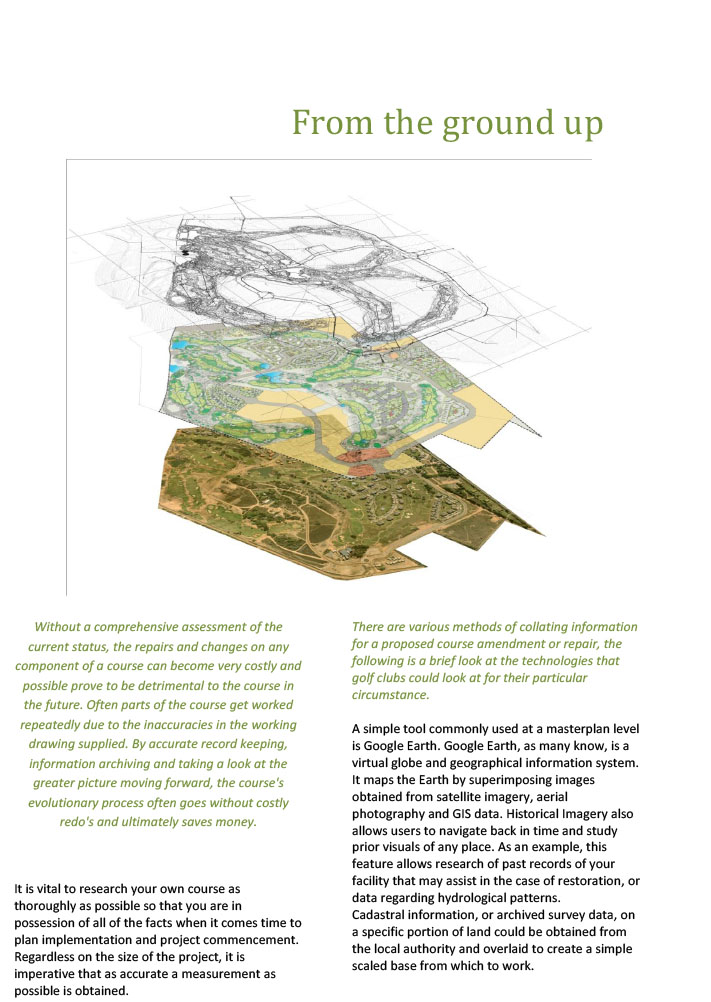 From the ground up

Without a comprehensive assessment of the current status, the repairs and changes on any component of a course can become very costly and possible prove to be detrimental to the course in the future. Often parts of the course get worked repeatedly due to the inaccuracies in the working drawing supplied. By accurate record keeping, information archiving and taking a look at the greater picture moving forward, the course's evolutionary process often goes without costly redo's and ultimately saves money.

It is vital to research your own course as thoroughly as possible so that you are in possession of all of the facts when it comes time to plan implementation and project commencement. Regardless on the size of the project, it is imperative that as accurate a measurement as possible is obtained.

There are various methods of collating information for a proposed course amendment or repair, the following is a brief look at the technologies that golf clubs could look at for their particular circumstance.

A simple tool commonly used at a masterplan level is Google Earth. Google Earth, as many know, is a virtual globe and geographical information system. It maps the Earth by superimposing images obtained from satellite imagery, aerial photography and GIS data. Historical Imagery also allows users to navigate back in time and study prior visuals of any place. As an example, this feature allows research of past records of your facility that may assist in the case of restoration, or data regarding hydrological patterns.
Cadastral information, or archived survey data, on a specific portion of land could be obtained from the local authority and overlaid to create a simple scaled base from which to work.